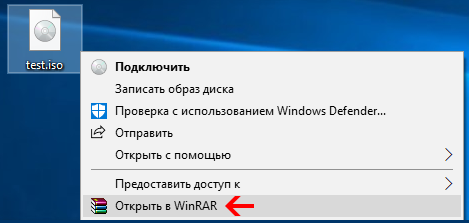 test.iso

Подключить
Записать образ диска
Проверка с использованием Windows Defender...
Отправить
Открыть с помощью
Предоставить доступ к
Открыть в WinRAR